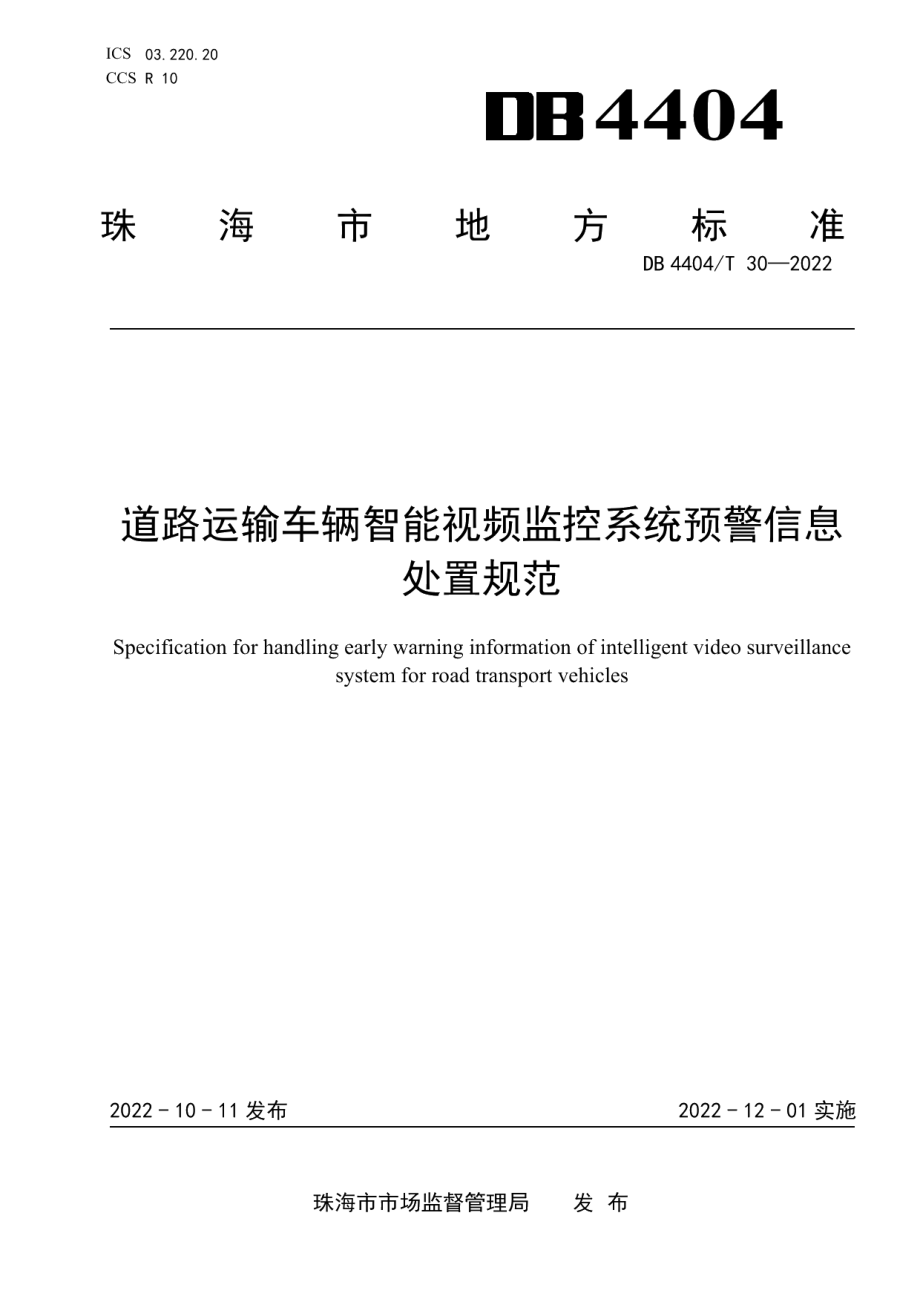 ICS 03.220.20
CCS R 10

DB4404

珠 海 市 地 方 标 准

DB 4404/T 30—2022

道路运输车辆智能视频监控系统预警信息处置规范

Specification for handling early warning information of intelligent video surveillance system for road transport vehicles

2022 - 10 - 11 发布

2022 - 12 - 01 实施

珠海市市场监督管理局 发 布